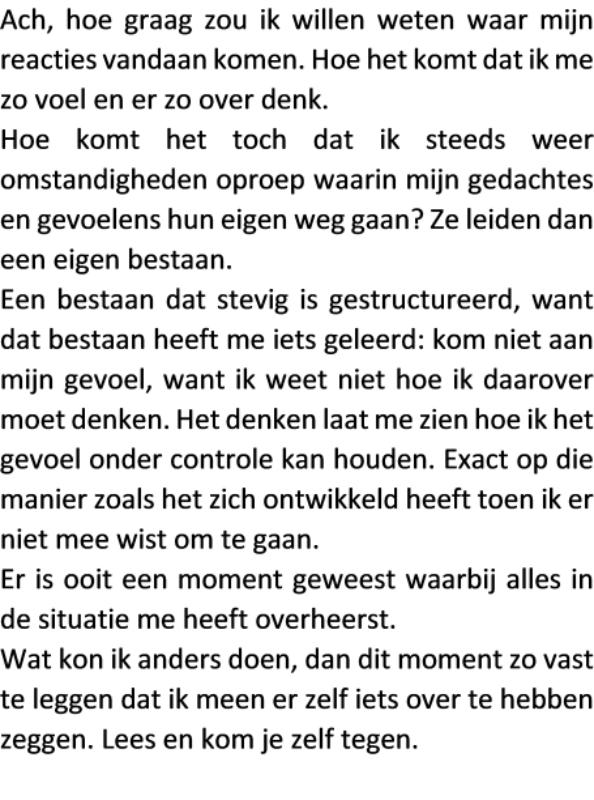 Ach, hoe graag zou ik willen weten waar mijn reacties vandaan komen. Hoe het komt dat ik me zo voel en er zo over denk.
Hoe komt het toch dat ik steeds weer omstandigheden oproep waarin mijn gedachtes en gevoelens hun eigen weg gaan? Ze leiden dan een eigen bestaan.
Een bestaan dat stevig is gestructureerd, want dat bestaan heeft me iets geleerd: kom niet aan mijn gevoel, want ik weet niet hoe ik daarover moet denken. Het denken laat me zien hoe ik het gevoel onder controle kan houden. Exact op die manier zoals het zich ontwikkeld heeft toen ik er niet mee wist om te gaan.
Er is ooit een moment geweest waarbij alles in de situatie me heeft overheerst.
Wat kon ik anders doen, dan dit moment zo vast te leggen dat ik meen er zelf iets over te hebben zeggen. Lees en kom je zelf tegen.